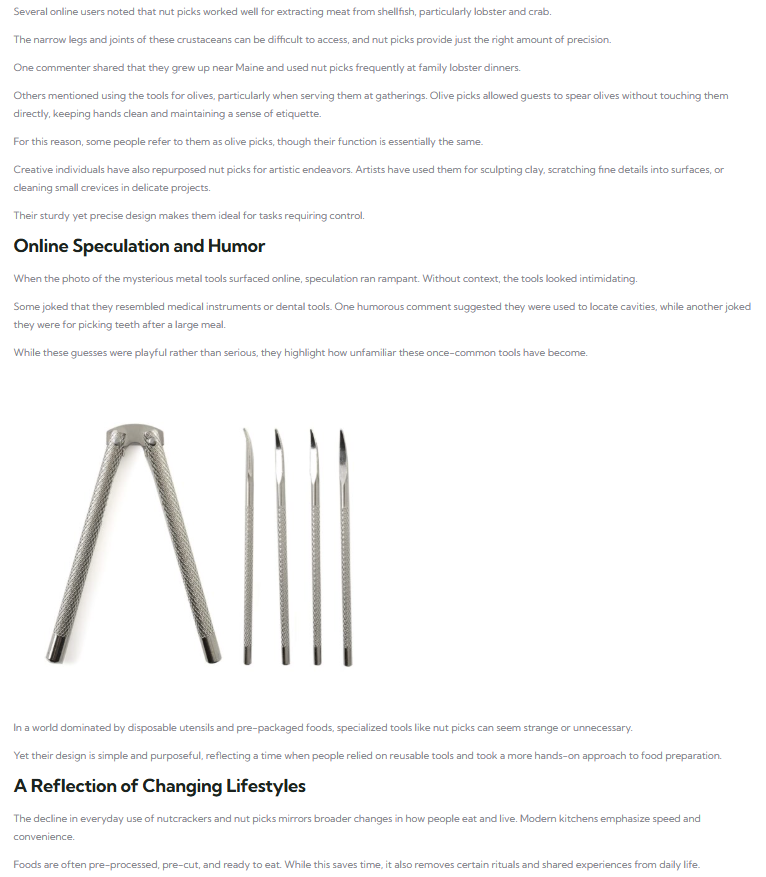 Several online users noted that nut picks worked well for extracting meat from shellfish, particularly lobster and crab.

The narrow legs and joints of these crustaceans can be difficult to access, and nut picks provide just the right amount of precision.

One commenter shared that they grew up near Maine and used nut picks frequently at family lobster dinners.

Others mentioned using the tools for olives, particularly when serving them at gatherings. Olive picks allowed guests to spear olives without touching them directly, keeping hands clean and maintaining a sense of etiquette.

For this reason, some people refer to them as olive picks, though their function is essentially the same.

Creative individuals have also repurposed nut picks for artistic endeavors. Artists have used them for sculpting clay, scratching fine details into surfaces, or cleaning small crevices in delicate projects.

Their sturdy yet precise design makes them ideal for tasks requiring control.

Online Speculation and Humor

When the photo of the mysterious metal tools surfaced online, speculation ran rampant. Without context, the tools looked intimidating.

Some joked that they resembled medical instruments or dental tools. One humorous comment suggested they were used to locate cavities, while another joked they were for picking teeth after a large meal.

While these guesses were playful rather than serious, they highlight how unfamiliar these once-common tools have become.

In a world dominated by disposable utensils and pre-packaged foods, specialized tools like nut picks can seem strange or unnecessary.

Yet their design is simple and purposeful, reflecting a time when people relied on reusable tools and took a more hands-on approach to food preparation.

A Reflection of Changing Lifestyles

The decline in everyday use of nutcrackers and nut picks mirrors broader changes in how people eat and live. Modern kitchens emphasize speed and convenience.

Foods are often pre-processed, pre-cut, and ready to eat. While this saves time, it also removes certain rituals and shared experiences from daily life.